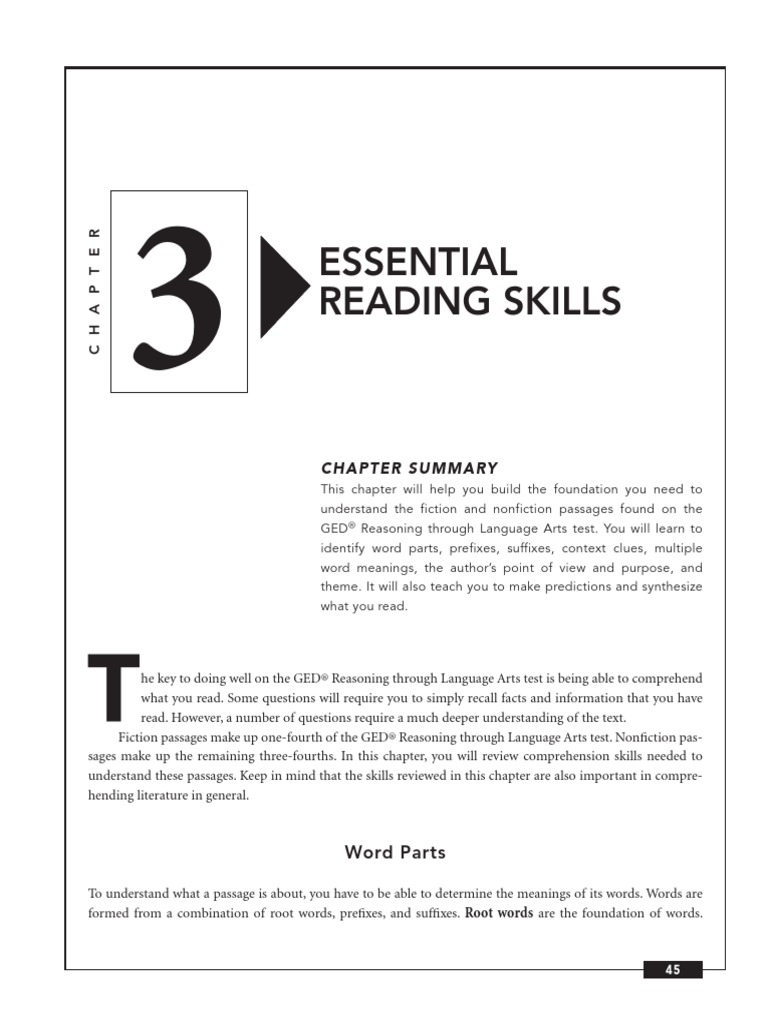 CHAPTER

3

ESSENTIAL READING SKILLS

CHAPTER SUMMARY

This chapter will help you build the foundation you need to understand the fiction and nonfiction passages found on the GED® Reasoning through Language Arts test. You will learn to identify word parts, prefixes, suffixes, context clues, multiple word meanings, the author's point of view and purpose, and theme. It will also teach you to make predictions and synthesize what you read.

The key to doing well on the GED® Reasoning through Language Arts test is being able to comprehend what you read. Some questions will require you to simply recall facts and information that you have read. However, a number of questions require a much deeper understanding of the text.

Fiction passages make up one-fourth of the GED® Reasoning through Language Arts test. Nonfiction passages make up the remaining three-fourths. In this chapter, you will review comprehension skills needed to understand these passages. Keep in mind that the skills reviewed in this chapter are also important in comprehending literature in general.

Word Parts

To understand what a passage is about, you have to be able to determine the meanings of its words. Words are formed from a combination of root words, prefixes, and suffixes. Root words are the foundation of words.

45